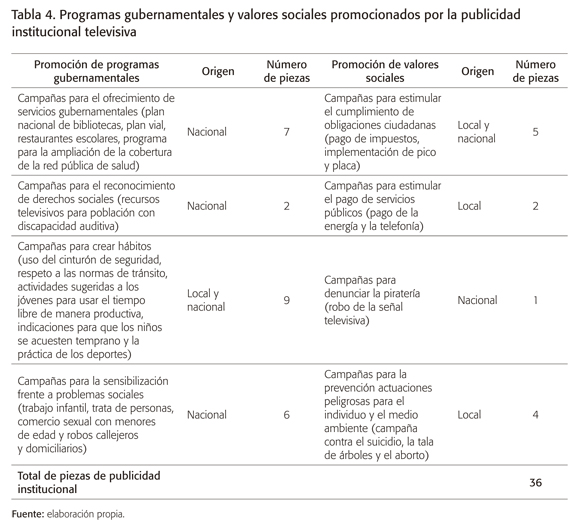 Tabla 4. Programas gubernamentales y valores sociales promocionados por la publicidad institucional televisiva

| Promoción de programas gubernamentales | Origen | Número de piezas | Promoción de valores sociales | Origen | Número de piezas |
|---|---|---|---|---|---|
| Campañas para el ofrecimiento de servicios gubernamentales (plan nacional de bibliotecas, plan vial, restaurantes escolares, programa para la ampliación de la cobertura de la red pública de salud) | Nacional | 7 | Campañas para estimular el cumplimiento de obligaciones ciudadanas (pago de impuestos, implementación de pico y placa) | Local y nacional | 5 |
| Campañas para el reconocimiento de derechos sociales (recursos televisivos para población con discapacidad auditiva) | Nacional | 2 | Campañas para estimular el pago de servicios públicos (pago de la energía y la telefonía) | Local | 2 |
| Campañas para crear hábitos (uso del cinturón de seguridad, respeto a las normas de tránsito, actividades sugeridas a los jóvenes para usar el tiempo libre de manera productiva, indicaciones para que los niños se acuesten temprano y la práctica de los deportes) | Local y nacional | 9 | Campañas para denunciar la piratería (robo de la señal televisiva) | Nacional | 1 |
| Campañas para la sensibilización frente a problemas sociales (trabajo infantil, trata de personas, comercio sexual con menores de edad y robos callejeros y domiciliarios) | Nacional | 6 | Campañas para la prevención actuaciones peligrosas para el individuo y el medio ambiente (campaña contra el suicidio, la tala de árboles y el aborto) | Local | 4 |
| Total de piezas de publicidad institucional | | | | | 36 |

Fuente: elaboración propia.